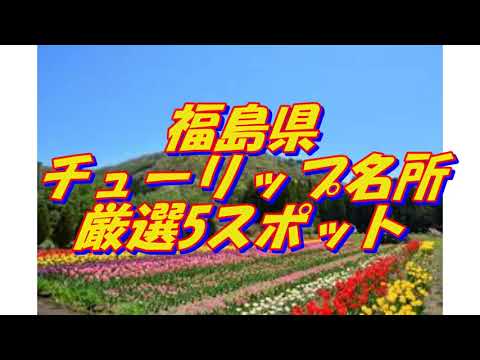 福島県
チューリップ名所
厳選5スポット